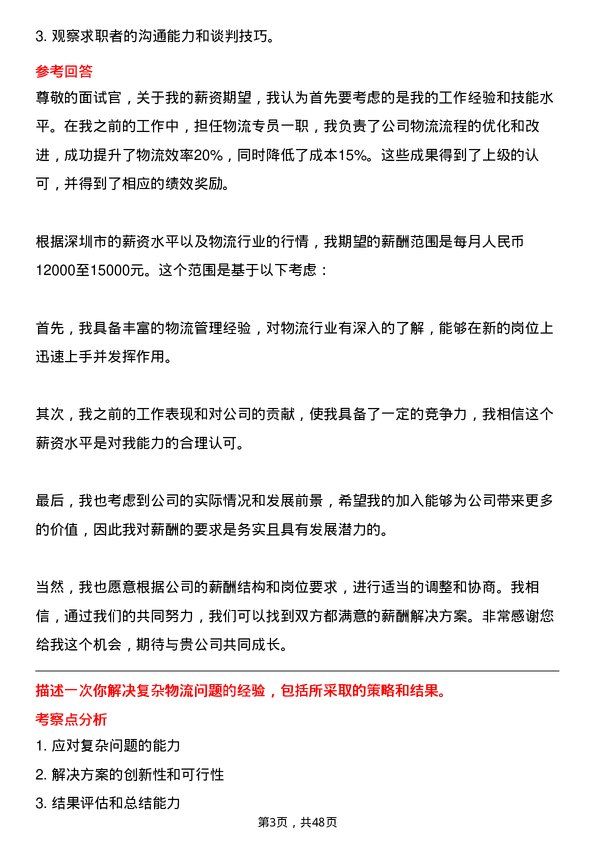 3. 观察求职者的沟通能力和谈判技巧。

参考回答

尊敬的面试官，关于我的薪资期望，我认为首先要考虑的是我的工作经验和技能水平。在我之前的工作中，担任物流专员一职，我负责了公司物流流程的优化和改进，成功提升了物流效率20%，同时降低了成本15%。这些成果得到了上级的认可，并得到了相应的绩效奖励。

根据深圳市的薪资水平以及物流行业的行情，我期望的薪酬范围是每月人民币12000至15000元。这个范围是基于以下考虑：

首先，我具备丰富的物流管理经验，对物流行业有深入的了解，能够在新的岗位上迅速上手并发挥作用。

其次，我之前的工作表现和对公司的贡献，使我具备了一定的竞争力，我相信这个薪资水平是对我能力的合理认可。

最后，我也考虑到公司的实际情况和发展前景，希望我的加入能够为公司带来更多的价值，因此我对薪酬的要求是务实且具有发展潜力的。

当然，我也愿意根据公司的薪酬结构和岗位要求，进行适当的调整和协商。我相信，通过我们的共同努力，我们可以找到双方都满意的薪酬解决方案。非常感谢您给我这个机会，期待与贵公司共同成长。

描述一次你解决复杂物流问题的经验，包括所采取的策略和结果。

考察点分析

1. 应对复杂问题的能力

2. 解决方案的创新性和可行性

3. 结果评估和总结能力

第3页，共48页